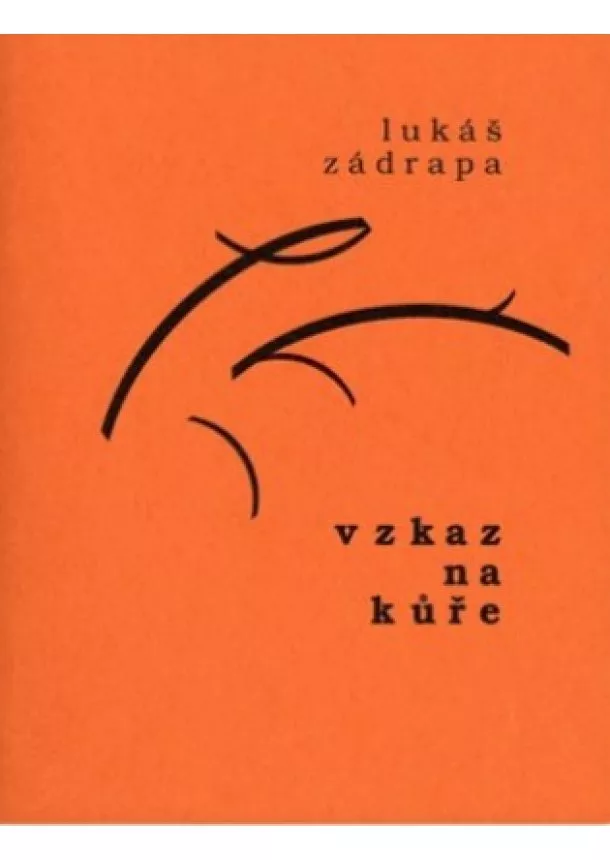 lukáš
zádrapa

vzkaz
na
kůře